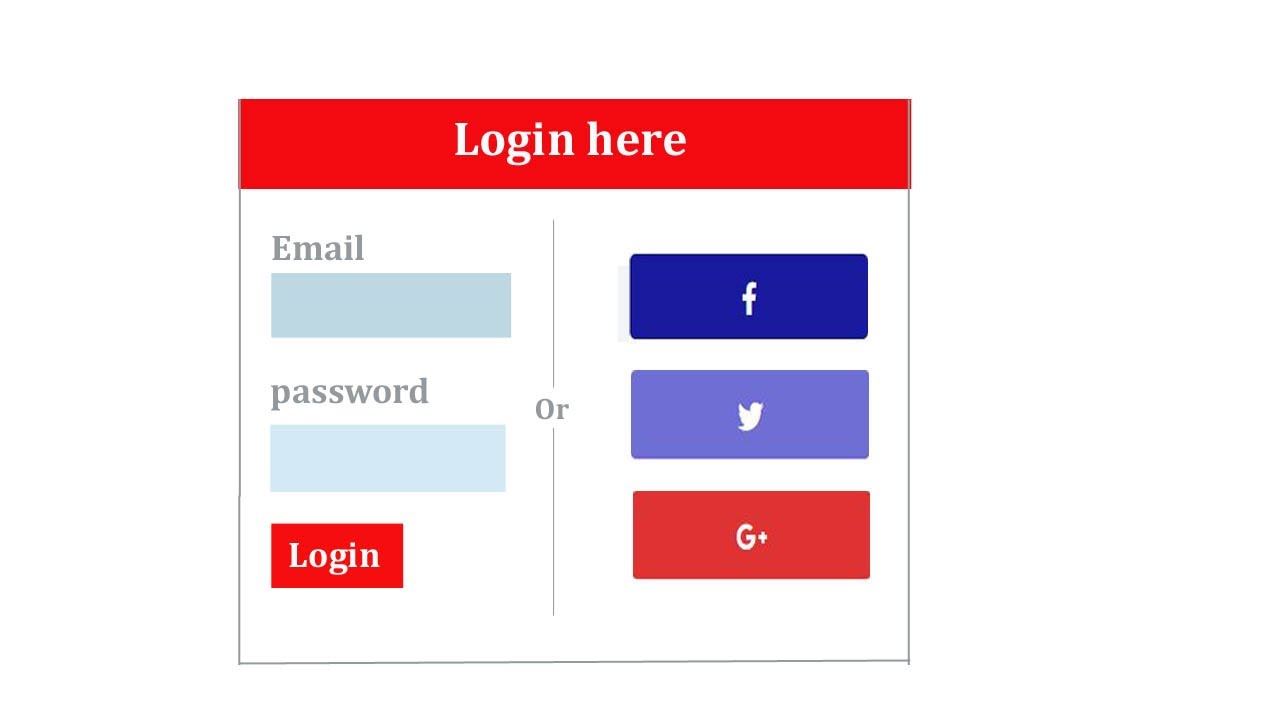 Login here

Email

password

Login

Or

f

G+